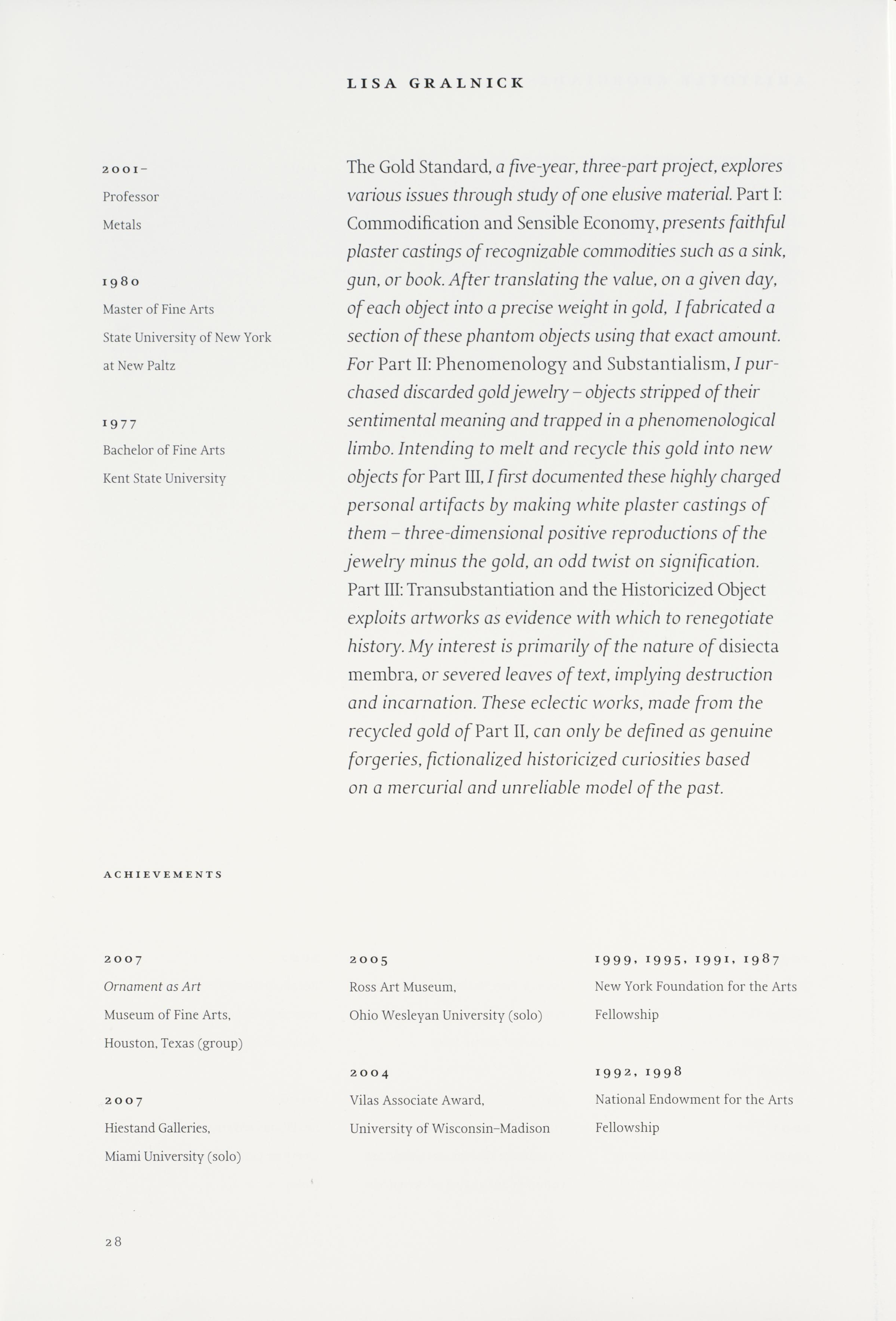 LISA GRALNICK

2001–
Professor
Metals

1980
Master of Fine Arts
State University of New York
at New Paltz

1977
Bachelor of Fine Arts
Kent State University

The Gold Standard, a five-year, three-part project, explores various issues through study of one elusive material. Part I: Commodification and Sensible Economy, presents faithful plaster castings of recognizable commodities such as a sink, gun, or book. After translating the value, on a given day, of each object into a precise weight in gold, I fabricated a section of these phantom objects using that exact amount. For Part II: Phenomenology and Substantialism, I purchased discarded gold jewelry – objects stripped of their sentimental meaning and trapped in a phenomenological limbo. Intending to melt and recycle this gold into new objects for Part III, I first documented these highly charged personal artifacts by making white plaster castings of them – three-dimensional positive reproductions of the jewelry minus the gold, an odd twist on signification. Part III: Transubstantiation and the Historicized Object exploits artworks as evidence with which to renegotiate history. My interest is primarily of the nature of disiecta membra, or severed leaves of text, implying destruction and incarnation. These eclectic works, made from the recycled gold of Part II, can only be defined as genuine forgeries, fictionalized historicized curiosities based on a mercurial and unreliable model of the past.

ACHIEVEMENTS

2007
Ornament as Art
Museum of Fine Arts,
Houston, Texas (group)

2007
Hiestand Galleries,
Miami University (solo)

2005
Ross Art Museum,
Ohio Wesleyan University (solo)

2004
Vilas Associate Award,
University of Wisconsin–Madison

1999, 1995, 1991, 1987
New York Foundation for the Arts
Fellowship

1992, 1998
National Endowment for the Arts
Fellowship

28